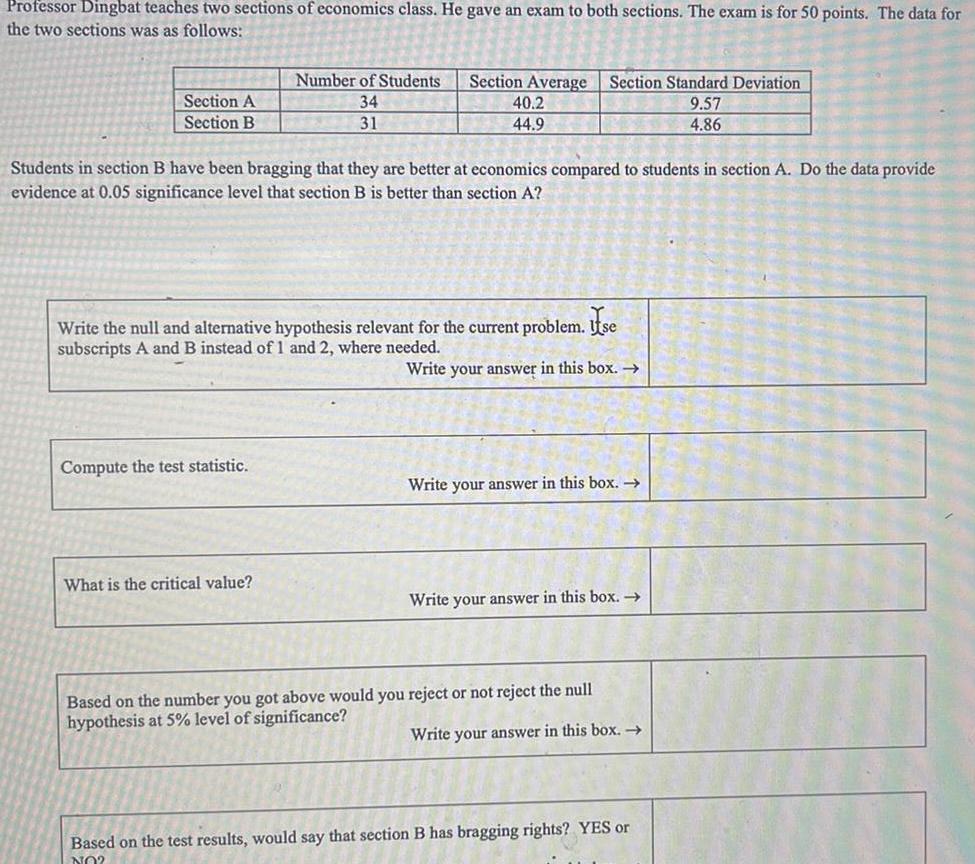 Professor Dingbat teaches two sections of economics class. He gave an exam to both sections. The exam is for 50 points. The data for the two sections was as follows:

| | Number of Students | Section Average | Section Standard Deviation |
|---|---|---|---|
| Section A | 34 | 40.2 | 9.57 |
| Section B | 31 | 44.9 | 4.86 |

Students in section B have been bragging that they are better at economics compared to students in section A. Do the data provide evidence at 0.05 significance level that section B is better than section A?

Write the null and alternative hypothesis relevant for the current problem. Use subscripts A and B instead of 1 and 2, where needed.
Write your answer in this box. →

Compute the test statistic.
Write your answer in this box. →

What is the critical value?
Write your answer in this box. →

Based on the number you got above would you reject or not reject the null hypothesis at 5% level of significance?
Write your answer in this box. →

Based on the test results, would say that section B has bragging rights? YES or NO?